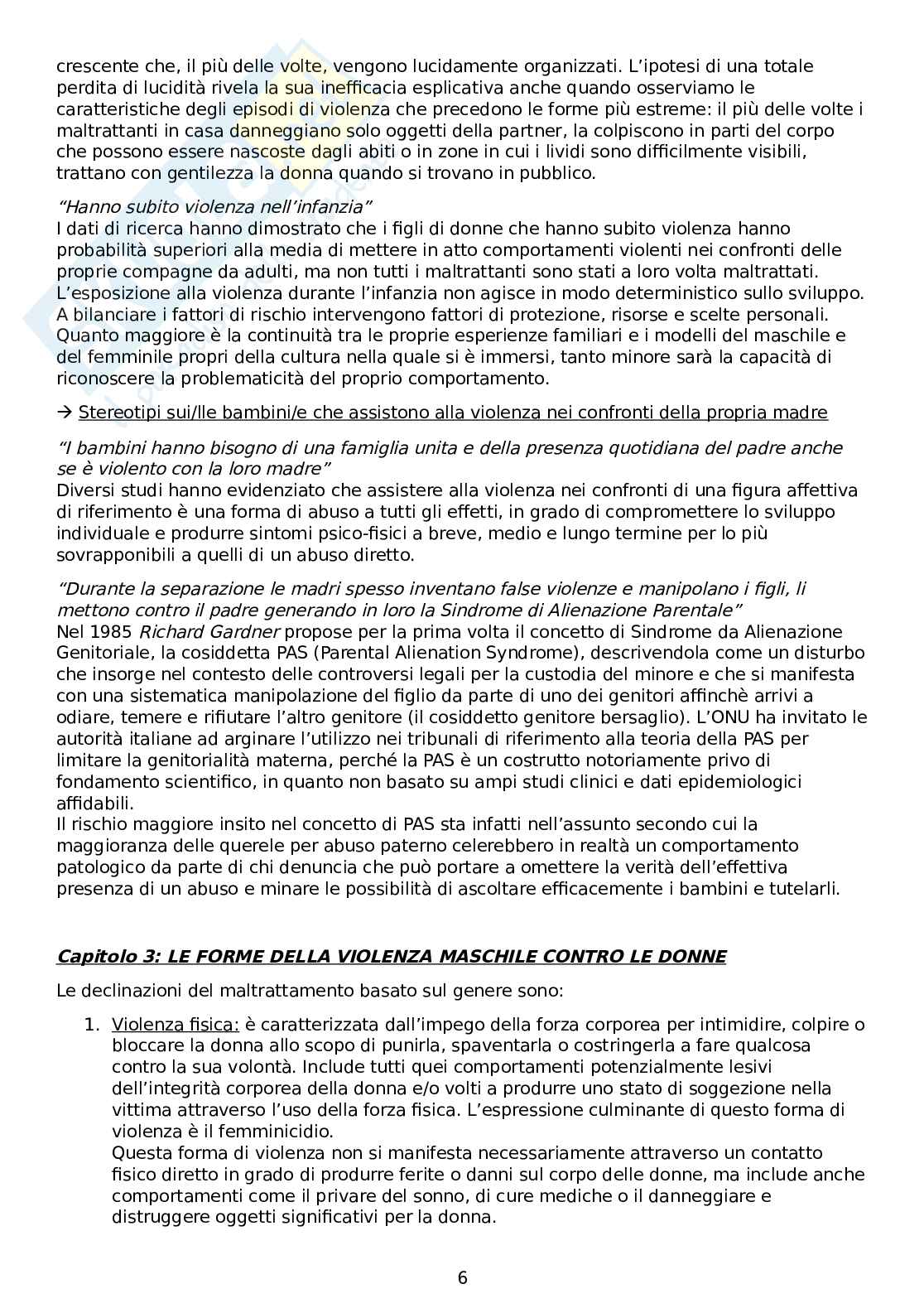 crescente che, il più delle volte, vengono lucidamente organizzati. L'ipotesi di una totale perdita di lucidità rivela la sua inefficacia esplicativa anche quando osserviamo le caratteristiche degli episodi di violenza che precedono le forme più estreme: il più delle volte i maltrattanti in casa danneggiano solo oggetti della partner, la colpiscono in parti del corpo che possono essere nascoste dagli abiti o in zone in cui i lividi sono difficilmente visibili, trattano con gentilezza la donna quando si trovano in pubblico.

"Hanno subito violenza nell'infanzia"
I dati di ricerca hanno dimostrato che i figli di donne che hanno subito violenza hanno probabilità superiori alla media di mettere in atto comportamenti violenti nei confronti delle proprie compagne da adulti, ma non tutti i maltrattanti sono stati a loro volta maltrattati. L'esposizione alla violenza durante l'infanzia non agisce in modo deterministico sullo sviluppo. A bilanciare i fattori di rischio intervengono fattori di protezione, risorse e scelte personali. Quanto maggiore è la continuità tra le proprie esperienze familiari e i modelli del maschile e del femminile propri della cultura nella quale si è immersi, tanto minore sarà la capacità di riconoscere la problematicità del proprio comportamento.

→ Stereotipi sui/lle bambini/e che assistono alla violenza nei confronti della propria madre

"I bambini hanno bisogno di una famiglia unita e della presenza quotidiana del padre anche se è violento con la loro madre"
Diversi studi hanno evidenziato che assistere alla violenza nei confronti di una figura affettiva di riferimento è una forma di abuso a tutti gli effetti, in grado di compromettere lo sviluppo individuale e produrre sintomi psico-fisici a breve, medio e lungo termine per lo più sovrapponibili a quelli di un abuso diretto.

"Durante la separazione le madri spesso inventano false violenze e manipolano i figli, li mettono contro il padre generando in loro la Sindrome di Alienazione Parentale"
Nel 1985 Richard Gardner propose per la prima volta il concetto di Sindrome da Alienazione Genitoriale, la cosiddetta PAS (Parental Alienation Syndrome), descrivendola come un disturbo che insorge nel contesto delle controversi legali per la custodia del minore e che si manifesta con una sistematica manipolazione del figlio da parte di uno dei genitori affinchè arrivi a odiare, temere e rifiutare l'altro genitore (il cosiddetto genitore bersaglio). L'ONU ha invitato le autorità italiane ad arginare l'utilizzo nei tribunali di riferimento alla teoria della PAS per limitare la genitorialità materna, perché la PAS è un costrutto notoriamente privo di fondamento scientifico, in quanto non basato su ampi studi clinici e dati epidemiologici affidabili.
Il rischio maggiore insito nel concetto di PAS sta infatti nell'assunto secondo cui la maggioranza delle querele per abuso paterno celerebbero in realtà un comportamento patologico da parte di chi denuncia che può portare a omettere la verità dell'effettiva presenza di un abuso e minare le possibilità di ascoltare efficacemente i bambini e tutelarli.

Capitolo 3: LE FORME DELLA VIOLENZA MASCHILE CONTRO LE DONNE

Le declinazioni del maltrattamento basato sul genere sono:

1. Violenza fisica: è caratterizzata dall'impego della forza corporea per intimidire, colpire o bloccare la donna allo scopo di punirla, spaventarla o costringerla a fare qualcosa contro la sua volontà. Include tutti quei comportamenti potenzialmente lesivi dell'integrità corporea della donna e/o volti a produrre uno stato di soggezione nella vittima attraverso l'uso della forza fisica. L'espressione culminante di questo forma di violenza è il femminicidio.
Questa forma di violenza non si manifesta necessariamente attraverso un contatto fisico diretto in grado di produrre ferite o danni sul corpo delle donne, ma include anche comportamenti come il privare del sonno, di cure mediche o il danneggiare e distruggere oggetti significativi per la donna.

6